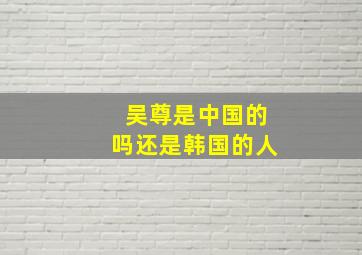 吴尊是中国的
吗还是韩国的人